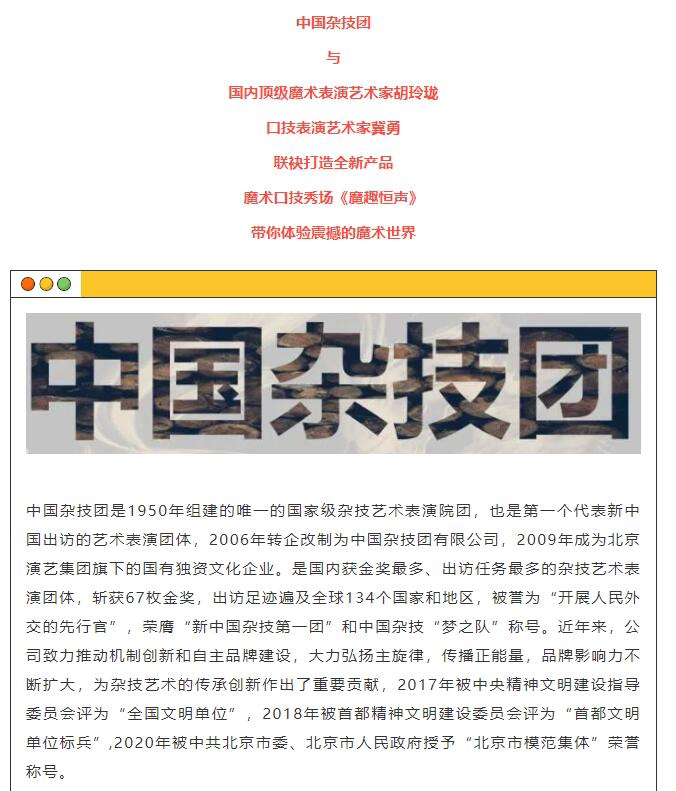 中国杂技团

与

国内顶级魔术表演艺术家胡玲珑

口技表演艺术家冀勇

联袂打造全新产品

魔术口技秀场《魔趣恒声》

带你体验震撼的魔术世界

中国杂技团

中国杂技团是1950年组建的唯一的国家级杂技艺术表演院团，也是第一个代表新中国出访的艺术表演团体，2006年转企改制为中国杂技团有限公司，2009年成为北京演艺集团旗下的国有独资文化企业。是国内获金奖最多、出访任务最多的杂技艺术表演团体，斩获67枚金奖，出访足迹遍及全球134个国家和地区，被誉为“开展人民外交的先行官”，荣膺“新中国杂技第一团”和中国杂技“梦之队”称号。近年来，公司致力推动机制创新和自主品牌建设，大力弘扬主旋律，传播正能量，品牌影响力不断扩大，为杂技艺术的传承创新作出了重要贡献，2017年被中央精神文明建设指导委员会评为“全国文明单位”，2018年被首都精神文明建设委员会评为“首都文明单位标兵”,2020年被中共北京市委、北京市人民政府授予“北京市模范集体”荣誉称号。